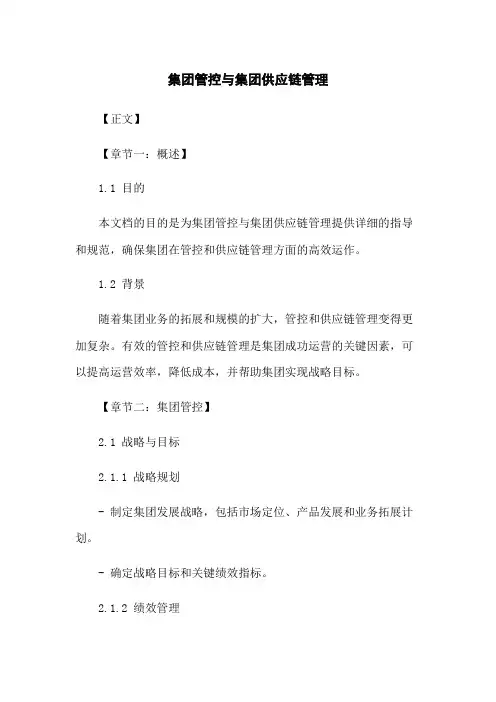 集团管控与集团供应链管理

【正文】

【章节一：概述】

1.1 目的

本文档的目的是为集团管控与集团供应链管理提供详细的指导和规范，确保集团在管控和供应链管理方面的高效运作。

1.2 背景

随着集团业务的拓展和规模的扩大，管控和供应链管理变得更加复杂。有效的管控和供应链管理是集团成功运营的关键因素，可以提高运营效率，降低成本，并帮助集团实现战略目标。

【章节二：集团管控】

2.1 战略与目标

2.1.1 战略规划

- 制定集团发展战略，包括市场定位、产品发展和业务拓展计划。

- 确定战略目标和关键绩效指标。

2.1.2 绩效管理